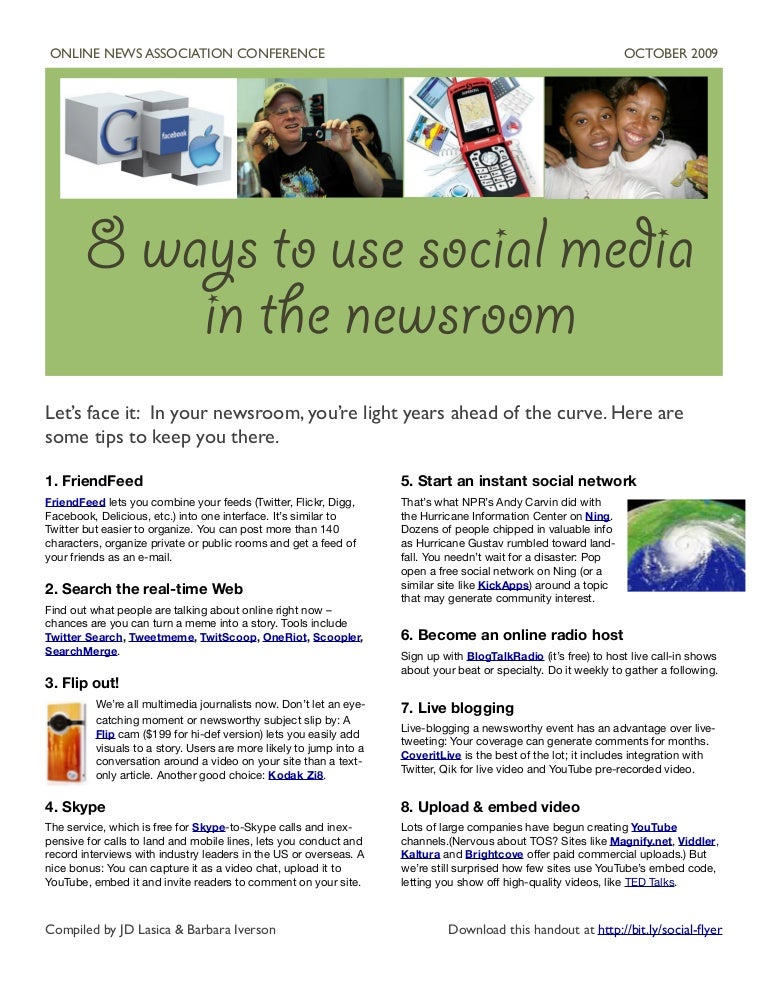 ONLINE NEWS ASSOCIATION CONFERENCE

OCTOBER 2009

G facebook

8 ways to use social media in the newsroom

Let's face it: In your newsroom, you're light years ahead of the curve. Here are some tips to keep you there.

1. FriendFeed

FriendFeed lets you combine your feeds (Twitter, Flickr, Digg, Facebook, Delicious, etc.) into one interface. It's similar to Twitter but easier to organize. You can post more than 140 characters, organize private or public rooms and get a feed of your friends as an e-mail.

2. Search the real-time Web

Find out what people are talking about online right now – chances are you can turn a meme into a story. Tools include Twitter Search, Tweetmeme, TwitScoop, OneRiot, Scoopler, SearchMerge.

3. Flip out!

We're all multimedia journalists now. Don't let an eye-catching moment or newsworthy subject slip by: A Flip cam ($199 for hi-def version) lets you easily add visuals to a story. Users are more likely to jump into a conversation around a video on your site than a text-only article. Another good choice: Kodak Zi8.

4. Skype

The service, which is free for Skype-to-Skype calls and inexpensive for calls to land and mobile lines, lets you conduct and record interviews with industry leaders in the US or overseas. A nice bonus: You can capture it as a video chat, upload it to YouTube, embed it and invite readers to comment on your site.

5. Start an instant social network

That's what NPR's Andy Carvin did with the Hurricane Information Center on Ning. Dozens of people chipped in valuable info as Hurricane Gustav rumbled toward landfall. You needn't wait for a disaster: Pop open a free social network on Ning (or a similar site like KickApps) around a topic that may generate community interest.

6. Become an online radio host

Sign up with BlogTalkRadio (it's free) to host live call-in shows about your beat or specialty. Do it weekly to gather a following.

7. Live blogging

Live-blogging a newsworthy event has an advantage over live-tweeting: Your coverage can generate comments for months. CoveritLive is the best of the lot; it includes integration with Twitter, Qik for live video and YouTube pre-recorded video.

8. Upload & embed video

Lots of large companies have begun creating YouTube channels.(Nervous about TOS? Sites like Magnify.net, Viddler, Kaltura and Brightcove offer paid commercial uploads.) But we're still surprised how few sites use YouTube's embed code, letting you show off high-quality videos, like TED Talks.

Compiled by JD Lasica & Barbara Iverson

Download this handout at http://bit.ly/social-flyer